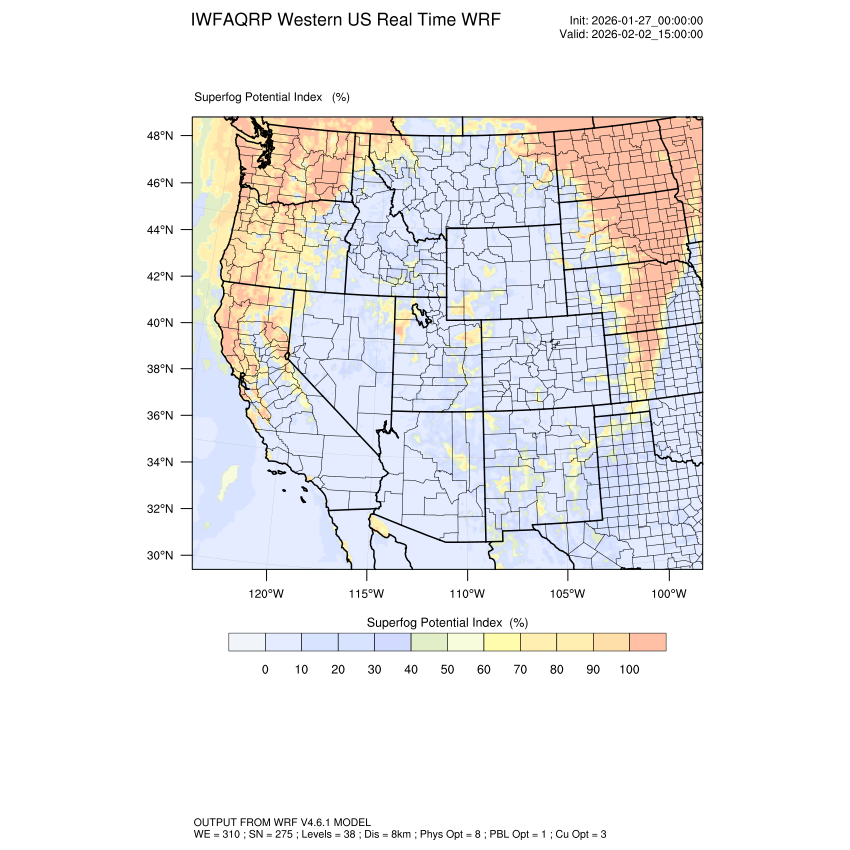 IWFAQRP Western US Real Time WRF

Init: 2026-01-27_00:00:00
Valid: 2026-02-02_15:00:00

Superfog Potential Index (%)

48°N
46°N
44°N
42°N
40°N
38°N
36°N
34°N
32°N
30°N

120°W 115°W 110°W 105°W 100°W

Superfog Potential Index (%)

0 10 20 30 40 50 60 70 80 90 100

OUTPUT FROM WRF V4.6.1 MODEL
WE = 310 ; SN = 275 ; Levels = 38 ; Dis = 8km ; Phys Opt = 8 ; PBL Opt = 1 ; Cu Opt = 3